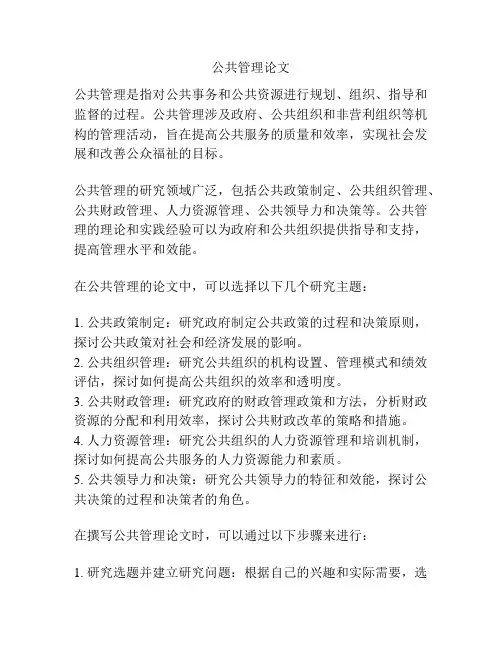 公共管理论文

公共管理是指对公共事务和公共资源进行规划、组织、指导和监督的过程。公共管理涉及政府、公共组织和非营利组织等机构的管理活动，旨在提高公共服务的质量和效率，实现社会发展和改善公众福祉的目标。

公共管理的研究领域广泛，包括公共政策制定、公共组织管理、公共财政管理、人力资源管理、公共领导力和决策等。公共管理的理论和实践经验可以为政府和公共组织提供指导和支持，提高管理水平和效能。

在公共管理的论文中，可以选择以下几个研究主题：

1. 公共政策制定：研究政府制定公共政策的过程和决策原则，探讨公共政策对社会和经济发展的影响。
2. 公共组织管理：研究公共组织的机构设置、管理模式和绩效评估，探讨如何提高公共组织的效率和透明度。
3. 公共财政管理：研究政府的财政管理政策和方法，分析财政资源的分配和利用效率，探讨公共财政改革的策略和措施。
4. 人力资源管理：研究公共组织的人力资源管理和培训机制，探讨如何提高公共服务的人力资源能力和素质。
5. 公共领导力和决策：研究公共领导力的特征和效能，探讨公共决策的过程和决策者的角色。

在撰写公共管理论文时，可以通过以下步骤来进行：

1. 研究选题并建立研究问题：根据自己的兴趣和实际需要，选